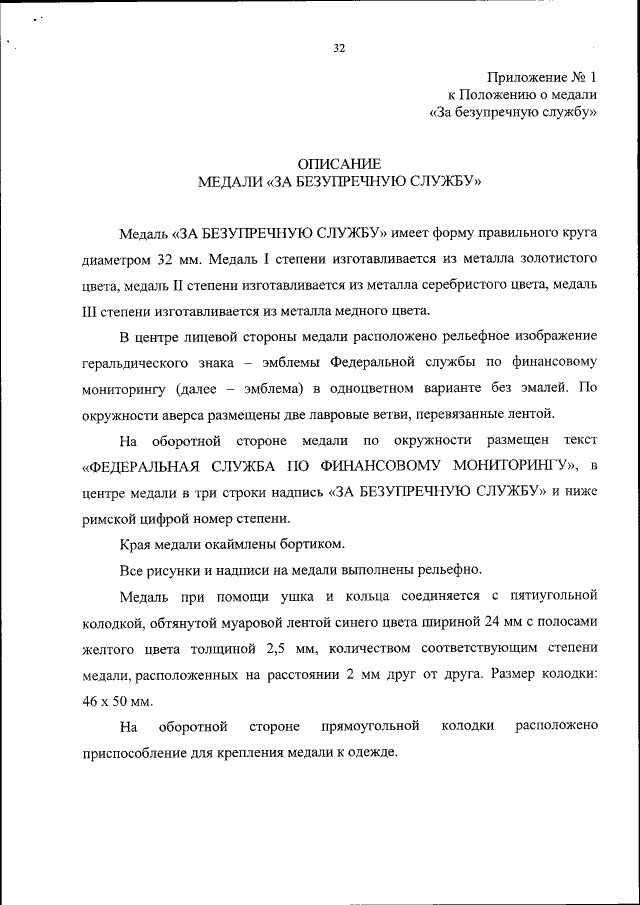 32

Приложение № 1
к Положению о медали
«За безупречную службу»

ОПИСАНИЕ
МЕДАЛИ «ЗА БЕЗУПРЕЧНУЮ СЛУЖБУ»

Медаль «ЗА БЕЗУПРЕЧНУЮ СЛУЖБУ» имеет форму правильного круга диаметром 32 мм. Медаль I степени изготавливается из металла золотистого цвета, медаль II степени изготавливается из металла серебристого цвета, медаль III степени изготавливается из металла медного цвета.

В центре лицевой стороны медали расположено рельефное изображение геральдического знака – эмблемы Федеральной службы по финансовому мониторингу (далее – эмблема) в одноцветном варианте без эмалей. По окружности аверса размещены две лавровые ветви, перевязанные лентой.

На оборотной стороне медали по окружности размещен текст «ФЕДЕРАЛЬНАЯ СЛУЖБА ПО ФИНАНСОВОМУ МОНИТОРИНГУ», в центре медали в три строки надпись «ЗА БЕЗУПРЕЧНУЮ СЛУЖБУ» и ниже римской цифрой номер степени.

Края медали окаймлены бортиком.

Все рисунки и надписи на медали выполнены рельефно.

Медаль при помощи ушка и кольца соединяется с пятиугольной колодкой, обтянутой муаровой лентой синего цвета шириной 24 мм с полосами желтого цвета толщиной 2,5 мм, количеством соответствующим степени медали, расположенных на расстоянии 2 мм друг от друга. Размер колодки: 46 х 50 мм.

На оборотной стороне прямоугольной колодки расположено приспособление для крепления медали к одежде.